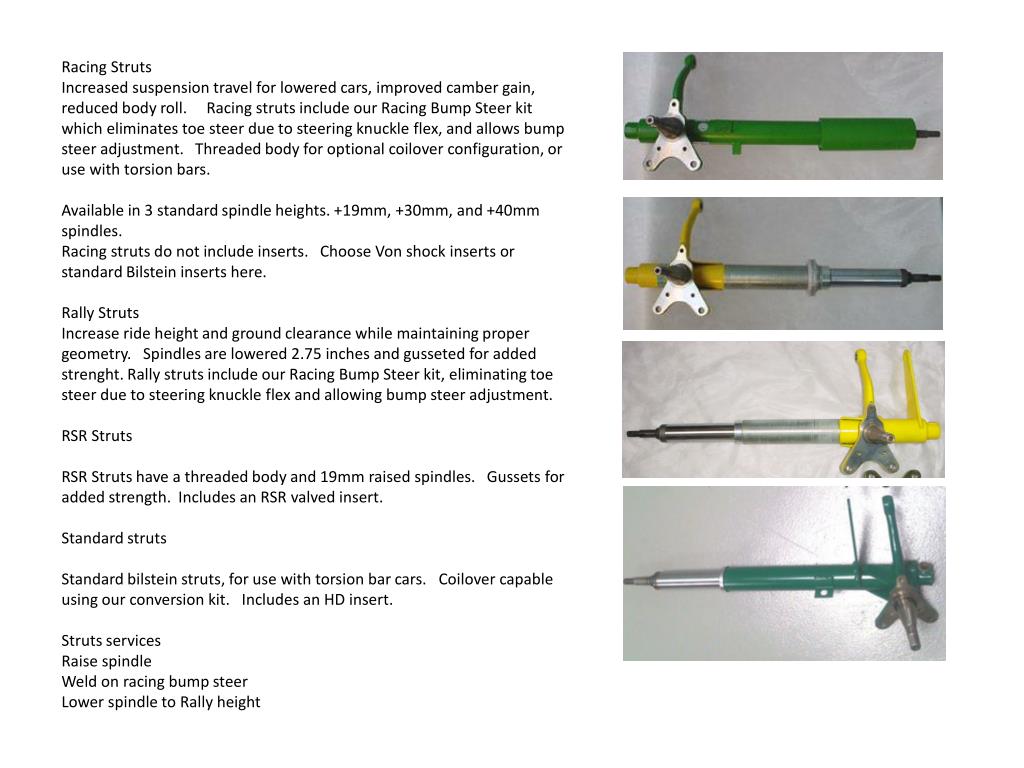 Racing Struts
Increased suspension travel for lowered cars, improved camber gain, reduced body roll. Racing struts include our Racing Bump Steer kit which eliminates toe steer due to steering knuckle flex, and allows bump steer adjustment. Threaded body for optional coilover configuration, or use with torsion bars.

Available in 3 standard spindle heights. +19mm, +30mm, and +40mm spindles.
Racing struts do not include inserts. Choose Von shock inserts or standard Bilstein inserts here.

Rally Struts
Increase ride height and ground clearance while maintaining proper geometry. Spindles are lowered 2.75 inches and gusseted for added strenght. Rally struts include our Racing Bump Steer kit, eliminating toe steer due to steering knuckle flex and allowing bump steer adjustment.

RSR Struts

RSR Struts have a threaded body and 19mm raised spindles. Gussets for added strength. Includes an RSR valved insert.

Standard struts

Standard bilstein struts, for use with torsion bar cars. Coilover capable using our conversion kit. Includes an HD insert.

Struts services
Raise spindle
Weld on racing bump steer
Lower spindle to Rally height